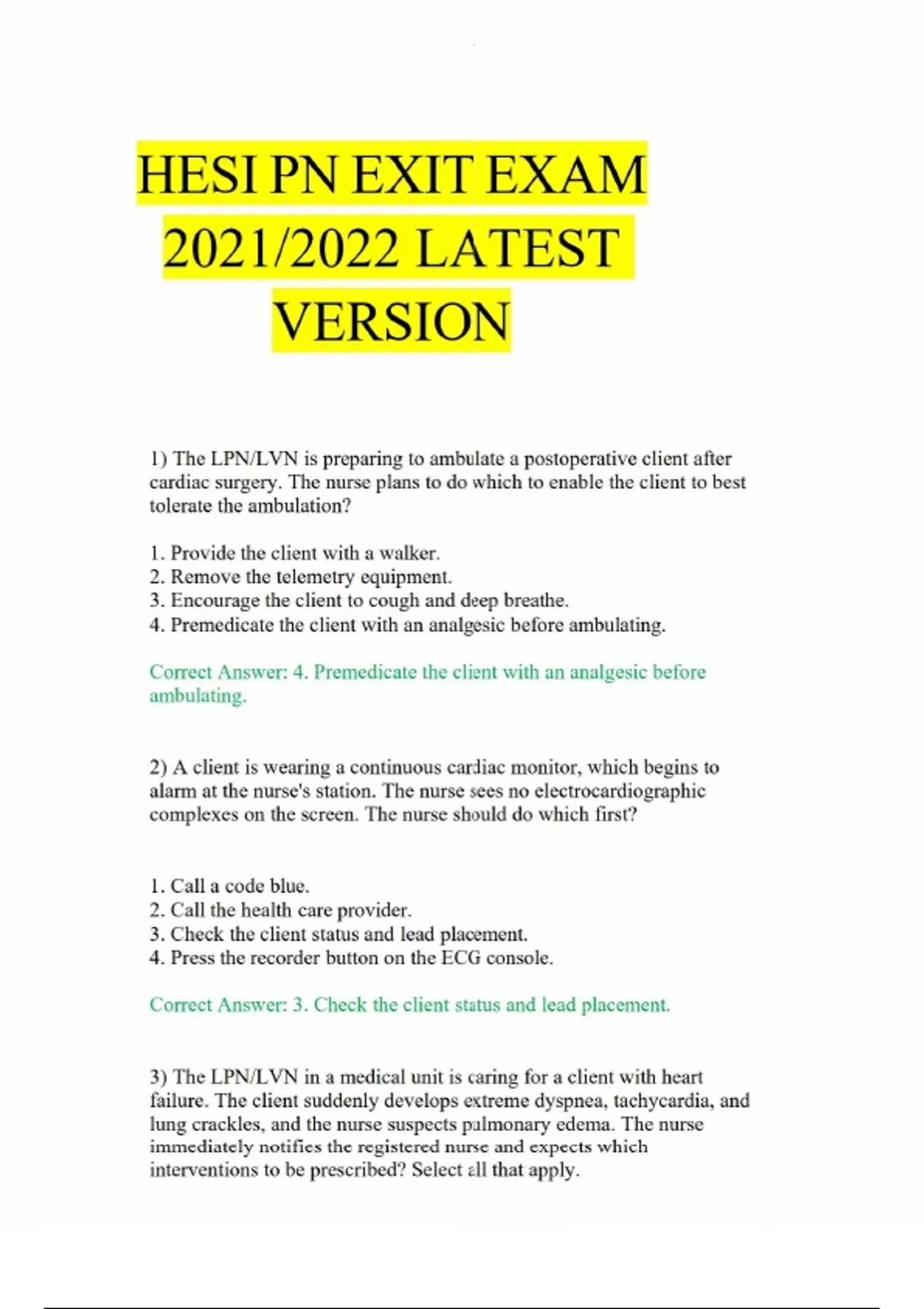 HESI PN EXIT EXAM
2021/2022 LATEST
VERSION

1) The LPN/LVN is preparing to ambulate a postoperative client after cardiac surgery. The nurse plans to do which to enable the client to best tolerate the ambulation?

1. Provide the client with a walker.
2. Remove the telemetry equipment.
3. Encourage the client to cough and deep breathe.
4. Premedicate the client with an analgesic before ambulating.

Correct Answer: 4. Premedicate the client with an analgesic before ambulating.

2) A client is wearing a continuous cardiac monitor, which begins to alarm at the nurse's station. The nurse sees no electrocardiographic complexes on the screen. The nurse should do which first?

1. Call a code blue.
2. Call the health care provider.
3. Check the client status and lead placement.
4. Press the recorder button on the ECG console.

Correct Answer: 3. Check the client status and lead placement.

3) The LPN/LVN in a medical unit is caring for a client with heart failure. The client suddenly develops extreme dyspnea, tachycardia, and lung crackles, and the nurse suspects pulmonary edema. The nurse immediately notifies the registered nurse and expects which interventions to be prescribed? Select all that apply.